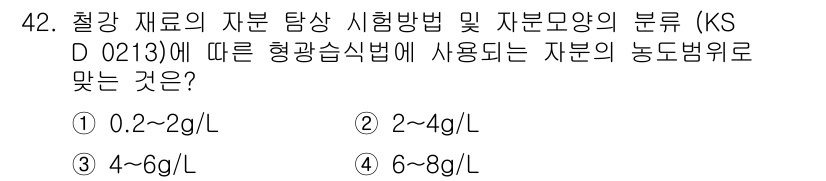 42. 철강 재료의 자분 탐상 시험방법 및 자분모양의 분류 (KS D 0213)에 따른 형광습식법에 사용되는 자분의 농도범위로 맞는 것은?

① 0.2~2g/L
② 2~4g/L
③ 4~6g/L
④ 6~8g/L